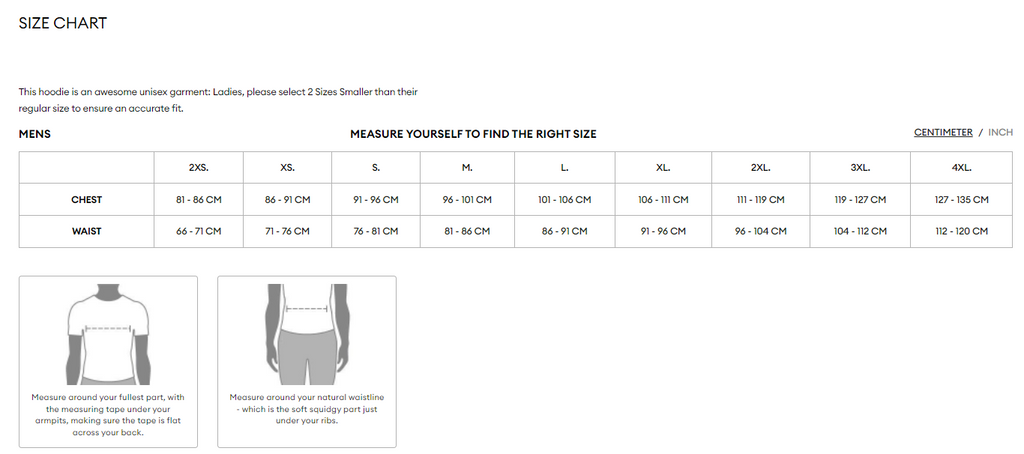 SIZE CHART

This hoodie is an awesome unisex garment: Ladies, please select 2 Sizes Smaller than their regular size to ensure an accurate fit.

MENS

MEASURE YOURSELF TO FIND THE RIGHT SIZE

CENTIMETER / INCH

| | 2XS. | XS. | S. | M. | L. | XL. | 2XL. | 3XL. | 4XL. |
|---|---|---|---|---|---|---|---|---|---|
| CHEST | 81 - 86 CM | 86 - 91 CM | 91 - 96 CM | 96 - 101 CM | 101 - 106 CM | 106 - 111 CM | 111 - 119 CM | 119 - 127 CM | 127 - 135 CM |
| WAIST | 66 - 71 CM | 71 - 76 CM | 76 - 81 CM | 81 - 86 CM | 86 - 91 CM | 91 - 96 CM | 96 - 104 CM | 104 - 112 CM | 112 - 120 CM |

Measure around your fullest part, with the measuring tape under your armpits, making sure the tape is flat across your back.

Measure around your natural waistline - which is the soft squidgy part just under your ribs.